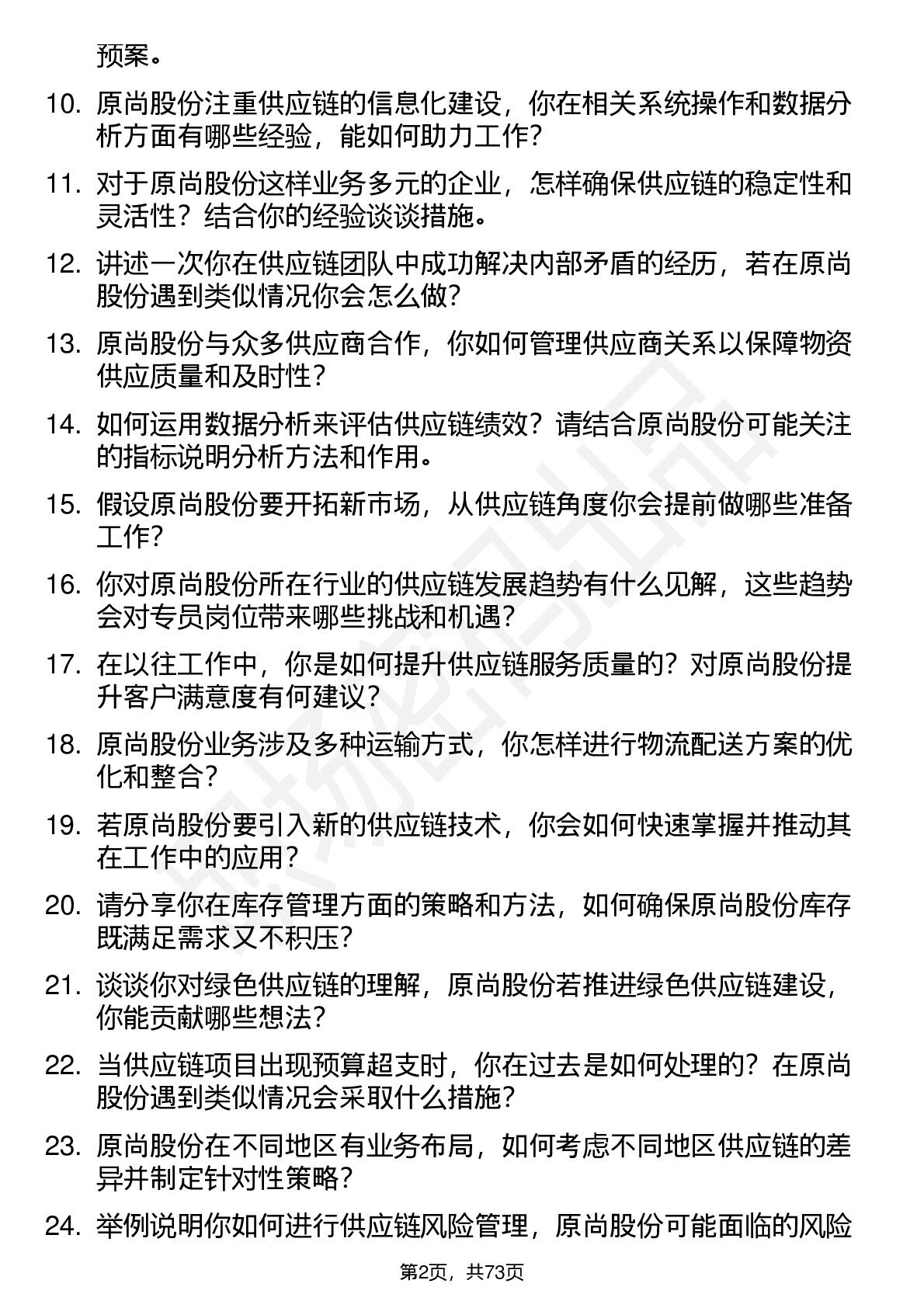 预案。

10. 原尚股份注重供应链的信息化建设，你在相关系统操作和数据分析方面有哪些经验，能如何助力工作？

11. 对于原尚股份这样业务多元的企业，怎样确保供应链的稳定性和灵活性？结合你的经验谈谈措施。

12. 讲述一次你在供应链团队中成功解决内部矛盾的经历，若在原尚股份遇到类似情况你会怎么做？

13. 原尚股份与众多供应商合作，你如何管理供应商关系以保障物资供应质量和及时性？

14. 如何运用数据分析来评估供应链绩效？请结合原尚股份可能关注的指标说明分析方法和作用。

15. 假设原尚股份要开拓新市场，从供应链角度你会提前做哪些准备工作？

16. 你对原尚股份所在行业的供应链发展趋势有什么见解，这些趋势会对专员岗位带来哪些挑战和机遇？

17. 在以往工作中，你是如何提升供应链服务质量的？对原尚股份提升客户满意度有何建议？

18. 原尚股份业务涉及多种运输方式，你怎样进行物流配送方案的优化和整合？

19. 若原尚股份要引入新的供应链技术，你会如何快速掌握并推动其在工作中的应用？

20. 请分享你在库存管理方面的策略和方法，如何确保原尚股份库存既满足需求又不积压？

21. 谈谈你对绿色供应链的理解，原尚股份若推进绿色供应链建设，你能贡献哪些想法？

22. 当供应链项目出现预算超支时，你在过去是如何处理的？在原尚股份遇到类似情况会采取什么措施？

23. 原尚股份在不同地区有业务布局，如何考虑不同地区供应链的差异并制定针对性策略？

24. 举例说明你如何进行供应链风险管理，原尚股份可能面临的风险

第2页，共73页